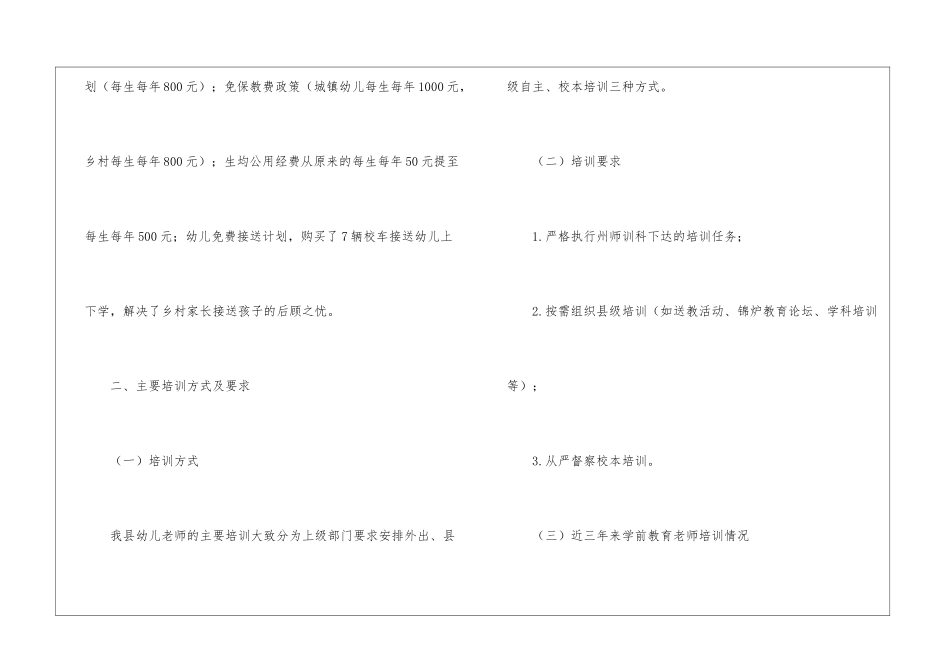 划（每生每年800元）；免保教费政策（城镇幼儿每生每年1000元，乡村每生每年800元）；生均公用经费从原来的每生每年50元提至每生每年500元；幼儿免费接送计划，购买了7辆校车接送幼儿上下学，解决了乡村家长接送孩子的后顾之忧。

二、主要培训方式及要求

（一）培训方式

我县幼儿老师的主要培训大致分为上级部门要求安排外出、县级自主、校本培训三种方式。

（二）培训要求

1.严格执行州师训科下达的培训任务；

2.按需组织县级培训（如送教活动、锦炉教育论坛、学科培训等）；

3.从严督察校本培训。

（三）近三年来学前教育老师培训情况